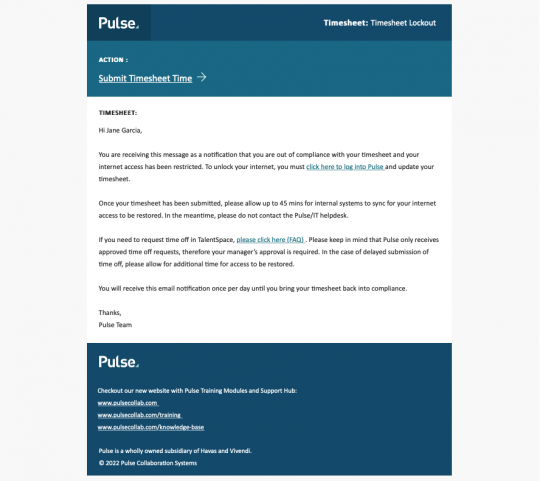 Pulse.

Timesheet: Timesheet Lockout

ACTION :

Submit Timesheet Time →

TIMESHEET:

Hi Jane Garcia,

You are receiving this message as a notification that you are out of compliance with your timesheet and your internet access has been restricted. To unlock your internet, you must click here to log into Pulse and update your timesheet.

Once your timesheet has been submitted, please allow up to 45 mins for internal systems to sync for your internet access to be restored. In the meantime, please do not contact the Pulse/IT helpdesk.

If you need to request time off in TalentSpace, please click here (FAQ) . Please keep in mind that Pulse only receives approved time off requests, therefore your manager's approval is required. In the case of delayed submission of time off, please allow for additional time for access to be restored.

You will receive this email notification once per day until you bring your timesheet back into compliance.

Thanks,
Pulse Team

Pulse.

Checkout our new website with Pulse Training Modules and Support Hub:
www.pulsecollab.com
www.pulsecollab.com/training
www.pulsecollab.com/knowledge-base

Pulse is a wholly owned subsidiary of Havas and Vivendi.
© 2022 Pulse Collaboration Systems